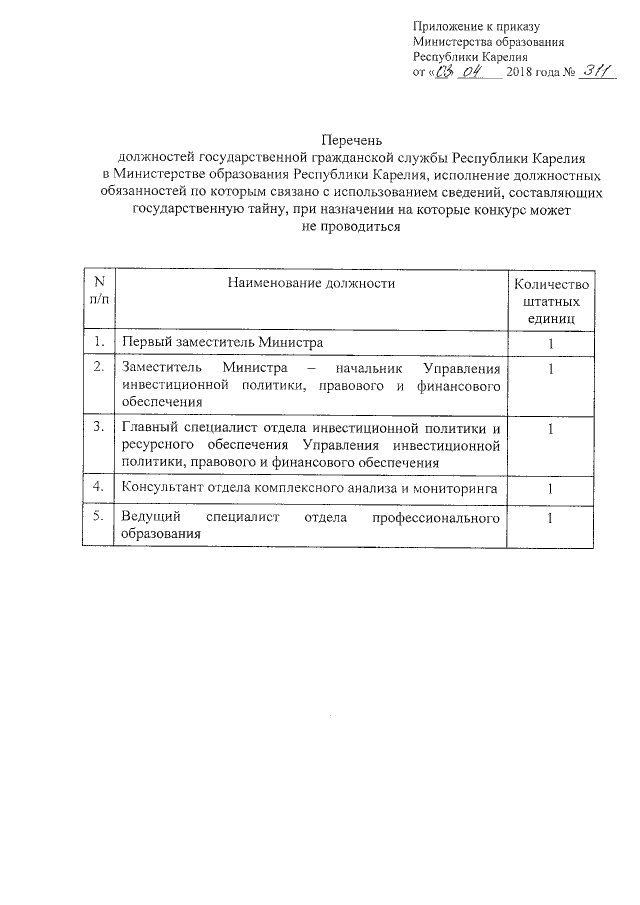 Приложение к приказу
Министерства образования
Республики Карелия
от «03» 04 2018 года № 311

Перечень
должностей государственной гражданской службы Республики Карелия в Министерстве образования Республики Карелия, исполнение должностных обязанностей по которым связано с использованием сведений, составляющих государственную тайну, при назначении на которые конкурс может не проводиться

| N п/п | Наименование должности | Количество штатных единиц |
|---|---|---|
| 1. | Первый заместитель Министра | 1 |
| 2. | Заместитель Министра – начальник Управления инвестиционной политики, правового и финансового обеспечения | 1 |
| 3. | Главный специалист отдела инвестиционной политики и ресурсного обеспечения Управления инвестиционной политики, правового и финансового обеспечения | 1 |
| 4. | Консультант отдела комплексного анализа и мониторинга | 1 |
| 5. | Ведущий специалист отдела профессионального образования | 1 |